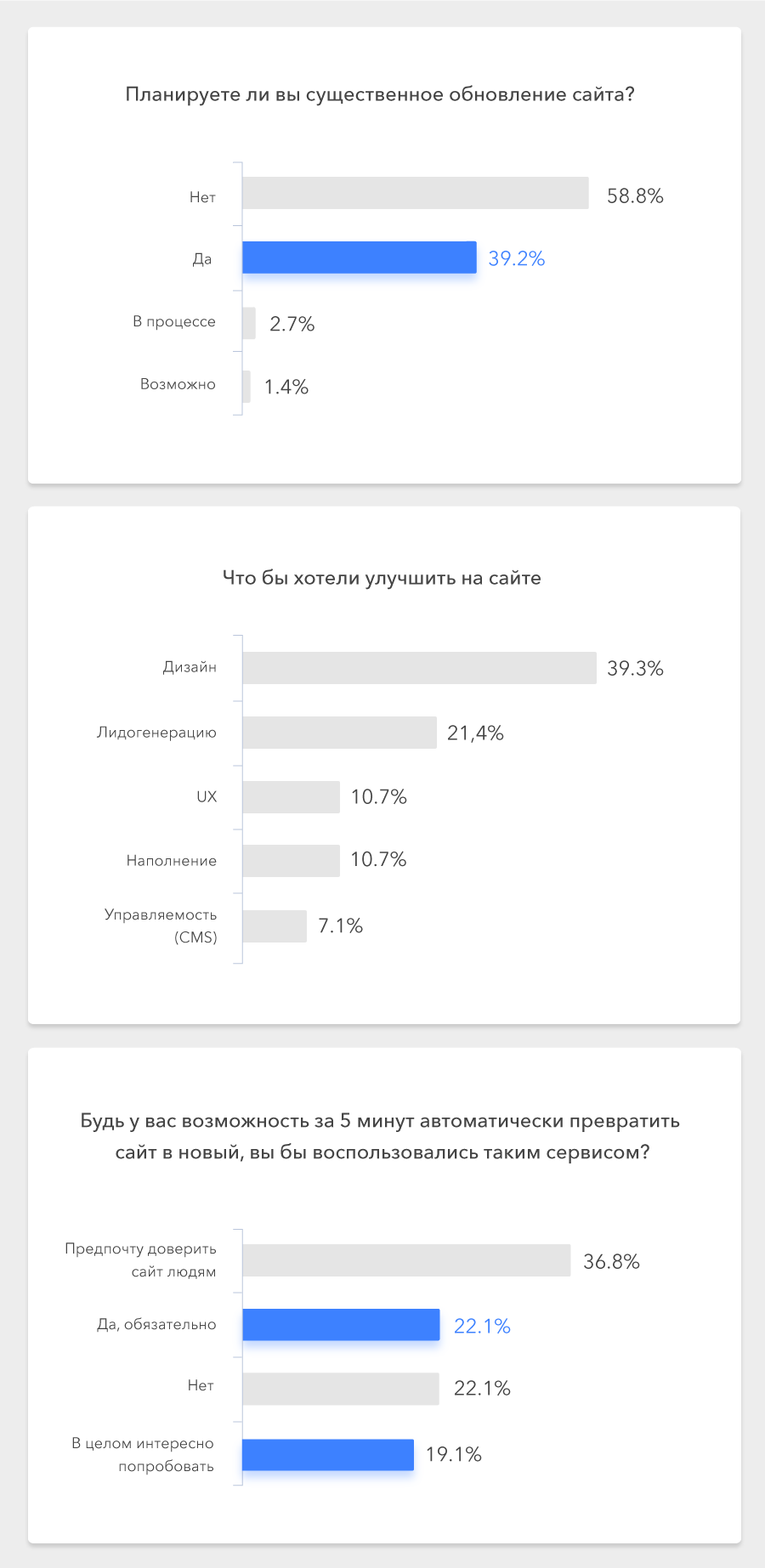 Планируете ли вы существенное обновление сайта?

Нет 58.8%

Да 39.2%

В процессе 2.7%

Возможно 1.4%

Что бы хотели улучшить на сайте

Дизайн 39.3%

Лидогенерацию 21,4%

UX 10.7%

Наполнение 10.7%

Управляемость (CMS) 7.1%

Будь у вас возможность за 5 минут автоматически превратить сайт в новый, вы бы воспользовались таким сервисом?

Предпочту доверить сайт людям 36.8%

Да, обязательно 22.1%

Нет 22.1%

В целом интересно попробовать 19.1%